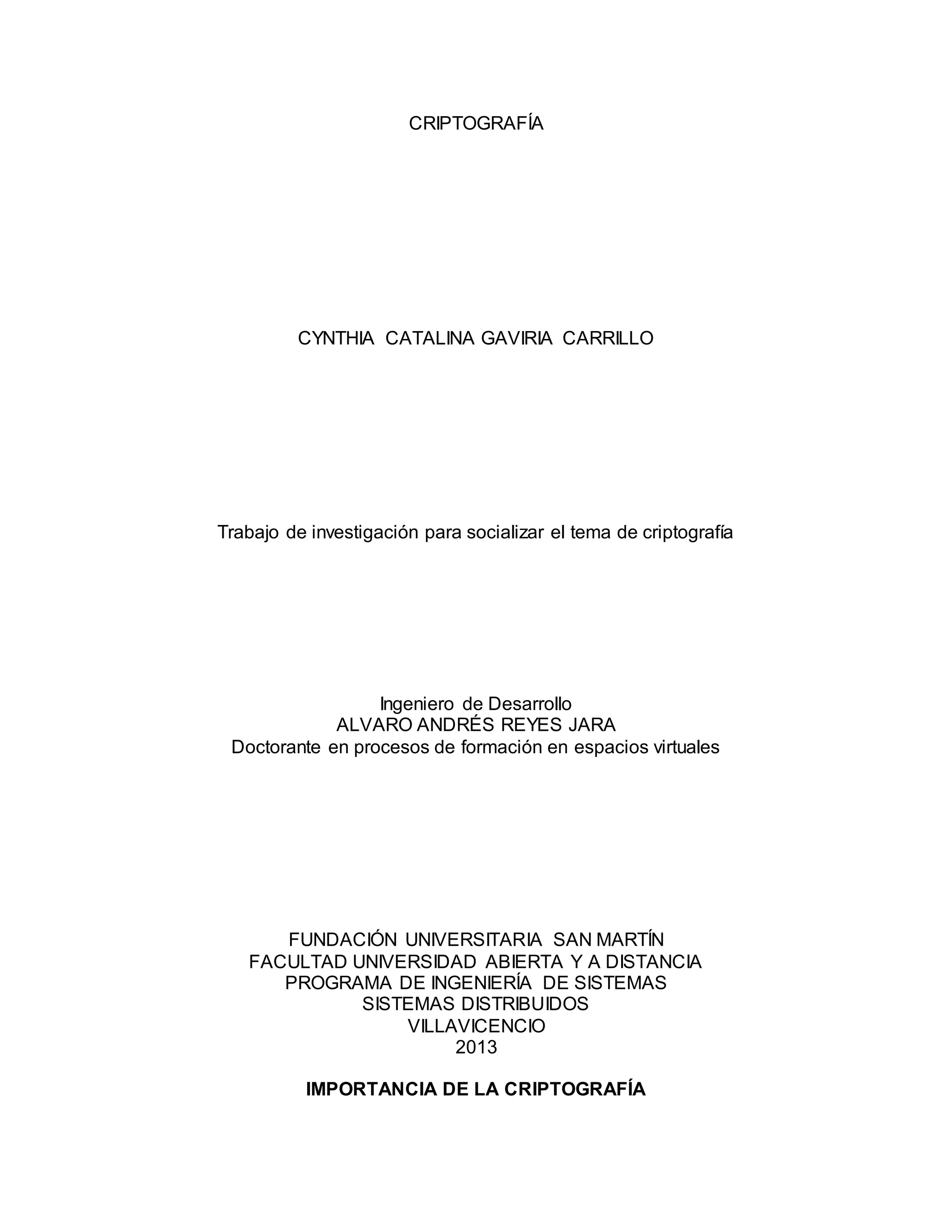 CRIPTOGRAFÍA

CYNTHIA CATALINA GAVIRIA CARRILLO

Trabajo de investigación para socializar el tema de criptografía

Ingeniero de Desarrollo
ALVARO ANDRÉS REYES JARA
Doctorante en procesos de formación en espacios virtuales

FUNDACIÓN UNIVERSITARIA SAN MARTÍN
FACULTAD UNIVERSIDAD ABIERTA Y A DISTANCIA
PROGRAMA DE INGENIERÍA DE SISTEMAS
SISTEMAS DISTRIBUIDOS
VILLAVICENCIO
2013

IMPORTANCIA DE LA CRIPTOGRAFÍA